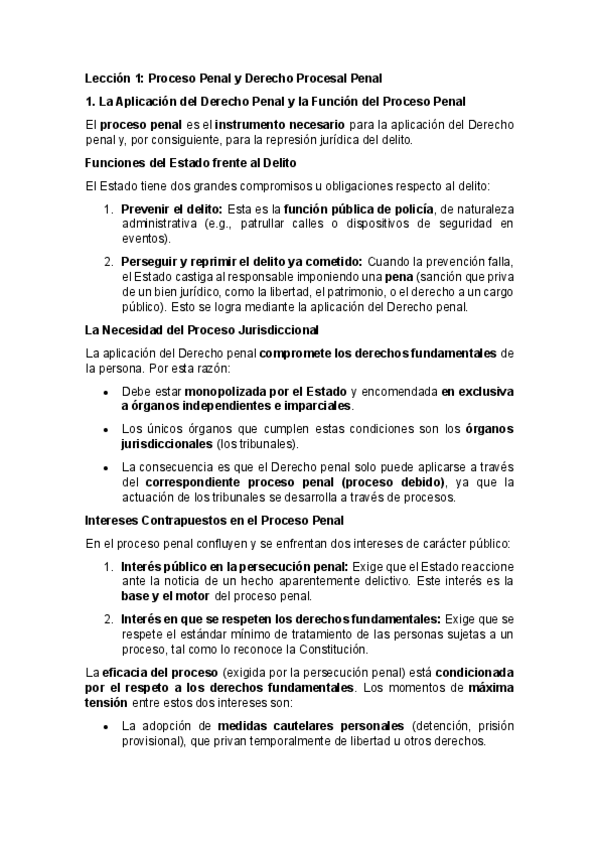 Lección 1: Proceso Penal y Derecho Procesal Penal

1. La Aplicación del Derecho Penal y la Función del Proceso Penal

El proceso penal es el instrumento necesario para la aplicación del Derecho penal y, por consiguiente, para la represión jurídica del delito.

Funciones del Estado frente al Delito

El Estado tiene dos grandes compromisos u obligaciones respecto al delito:

1. Prevenir el delito: Esta es la función pública de policía, de naturaleza administrativa (e.g., patrullar calles o dispositivos de seguridad en eventos).

2. Perseguir y reprimir el delito ya cometido: Cuando la prevención falla, el Estado castiga al responsable imponiendo una pena (sanción que priva de un bien jurídico, como la libertad, el patrimonio, o el derecho a un cargo público). Esto se logra mediante la aplicación del Derecho penal.

La Necesidad del Proceso Jurisdiccional

La aplicación del Derecho penal compromete los derechos fundamentales de la persona. Por esta razón:

• Debe estar monopolizada por el Estado y encomendada en exclusiva a órganos independientes e imparciales.

• Los únicos órganos que cumplen estas condiciones son los órganos jurisdiccionales (los tribunales).

• La consecuencia es que el Derecho penal solo puede aplicarse a través del correspondiente proceso penal (proceso debido), ya que la actuación de los tribunales se desarrolla a través de procesos.

Intereses Contrapuestos en el Proceso Penal

En el proceso penal confluyen y se enfrentan dos intereses de carácter público:

1. Interés público en la persecución penal: Exige que el Estado reaccione ante la noticia de un hecho aparentemente delictivo. Este interés es la base y el motor del proceso penal.

2. Interés en que se respeten los derechos fundamentales: Exige que se respete el estándar mínimo de tratamiento de las personas sujetas a un proceso, tal como lo reconoce la Constitución.

La eficacia del proceso (exigida por la persecución penal) está condicionada por el respeto a los derechos fundamentales. Los momentos de máxima tensión entre estos dos intereses son:

• La adopción de medidas cautelares personales (detención, prisión provisional), que privan temporalmente de libertad u otros derechos.